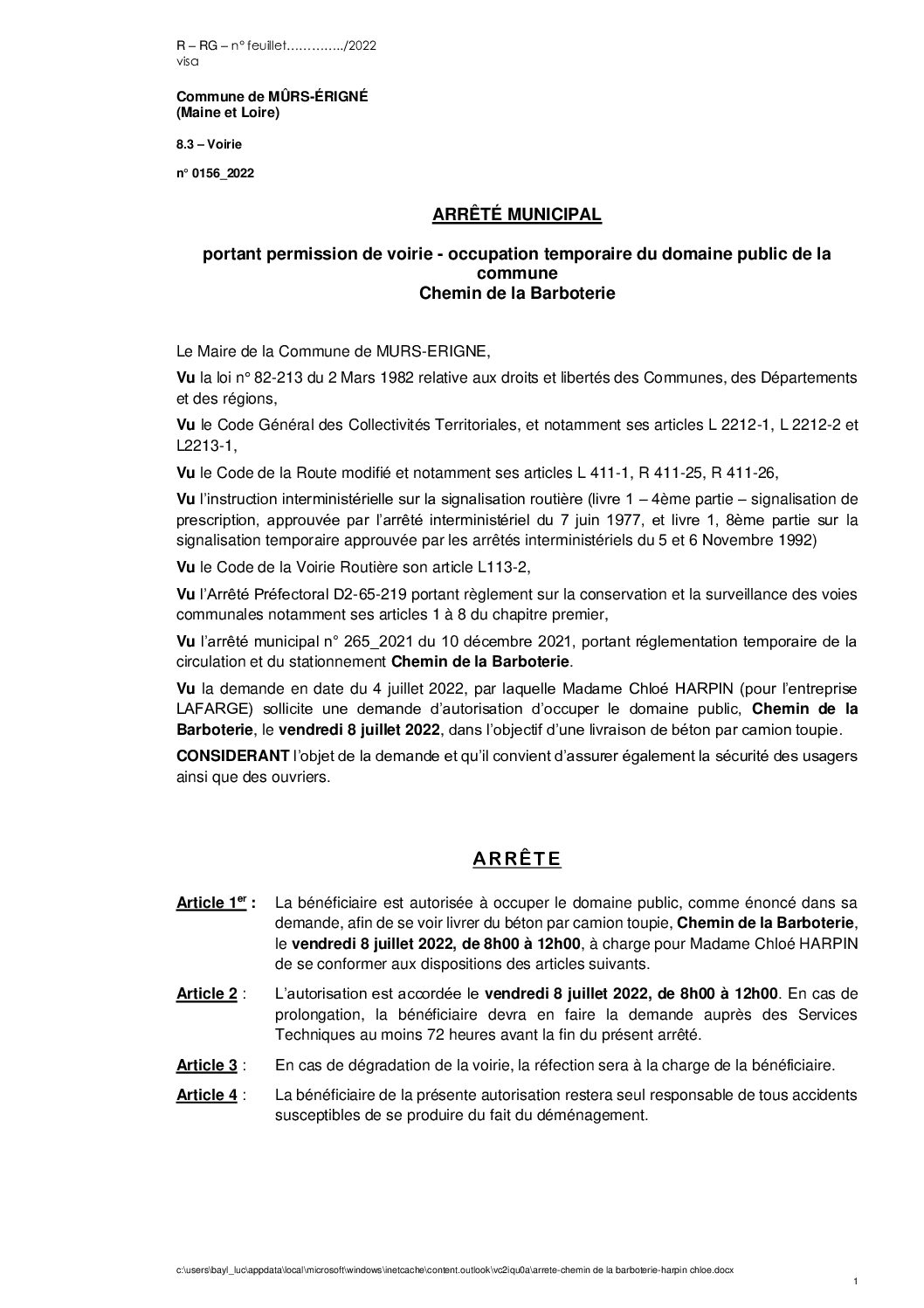 R – RG – n° feuillet…………../2022
visa

Commune de MÛRS-ÉRIGNÉ
(Maine et Loire)

8.3 – Voirie

n° 0156_2022

ARRÊTÉ MUNICIPAL

portant permission de voirie - occupation temporaire du domaine public de la commune
Chemin de la Barboterie

Le Maire de la Commune de MURS-ERIGNE,

Vu la loi n° 82-213 du 2 Mars 1982 relative aux droits et libertés des Communes, des Départements et des régions,

Vu le Code Général des Collectivités Territoriales, et notamment ses articles L 2212-1, L 2212-2 et L2213-1,

Vu le Code de la Route modifié et notamment ses articles L 411-1, R 411-25, R 411-26,

Vu l'instruction interministérielle sur la signalisation routière (livre 1 – 4ème partie – signalisation de prescription, approuvée par l'arrêté interministériel du 7 juin 1977, et livre 1, 8ème partie sur la signalisation temporaire approuvée par les arrêtés interministériels du 5 et 6 Novembre 1992)

Vu le Code de la Voirie Routière son article L113-2,

Vu l'Arrêté Préfectoral D2-65-219 portant règlement sur la conservation et la surveillance des voies communales notamment ses articles 1 à 8 du chapitre premier,

Vu l'arrêté municipal n° 265_2021 du 10 décembre 2021, portant réglementation temporaire de la circulation et du stationnement Chemin de la Barboterie.

Vu la demande en date du 4 juillet 2022, par laquelle Madame Chloé HARPIN (pour l'entreprise LAFARGE) sollicite une demande d'autorisation d'occuper le domaine public, Chemin de la Barboterie, le vendredi 8 juillet 2022, dans l'objectif d'une livraison de béton par camion toupie.

CONSIDERANT l'objet de la demande et qu'il convient d'assurer également la sécurité des usagers ainsi que des ouvriers.

ARRÊTE

Article 1$^{er}$ : La bénéficiaire est autorisée à occuper le domaine public, comme énoncé dans sa demande, afin de se voir livrer du béton par camion toupie, Chemin de la Barboterie, le vendredi 8 juillet 2022, de 8h00 à 12h00, à charge pour Madame Chloé HARPIN de se conformer aux dispositions des articles suivants.

Article 2 : L'autorisation est accordée le vendredi 8 juillet 2022, de 8h00 à 12h00. En cas de prolongation, la bénéficiaire devra en faire la demande auprès des Services Techniques au moins 72 heures avant la fin du présent arrêté.

Article 3 : En cas de dégradation de la voirie, la réfection sera à la charge de la bénéficiaire.

Article 4 : La bénéficiaire de la présente autorisation restera seul responsable de tous accidents susceptibles de se produire du fait du déménagement.

c:\users\bayl_luc\appdata\local\microsoft\windows\inetcache\content.outlook\vc2iqu0a\arrete-chemin de la barboterie-harpin chloe.docx

1